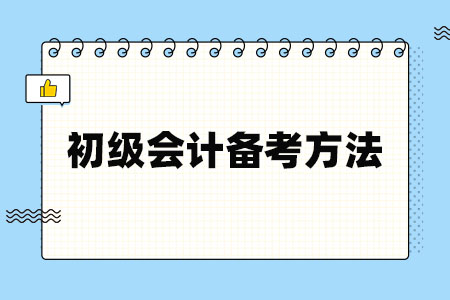 初级会计备考方法